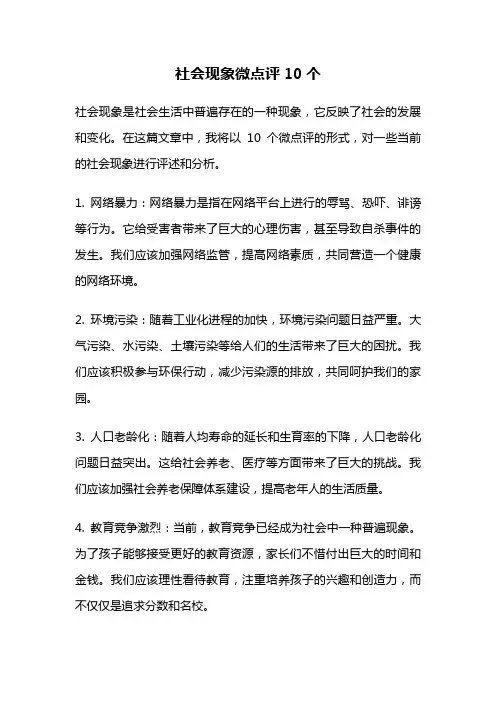 社会现象微点评 10 个

社会现象是社会生活中普遍存在的一种现象，它反映了社会的发展和变化。在这篇文章中，我将以 10 个微点评的形式，对一些当前的社会现象进行评述和分析。

1. 网络暴力：网络暴力是指在网络平台上进行的辱骂、恐吓、诽谤等行为。它给受害者带来了巨大的心理伤害，甚至导致自杀事件的发生。我们应该加强网络监管，提高网络素质，共同营造一个健康的网络环境。

2. 环境污染：随着工业化进程的加快，环境污染问题日益严重。大气污染、水污染、土壤污染等给人们的生活带来了巨大的困扰。我们应该积极参与环保行动，减少污染源的排放，共同呵护我们的家园。

3. 人口老龄化：随着人均寿命的延长和生育率的下降，人口老龄化问题日益突出。这给社会养老、医疗等方面带来了巨大的挑战。我们应该加强社会养老保障体系建设，提高老年人的生活质量。

4. 教育竞争激烈：当前，教育竞争已经成为社会中一种普遍现象。为了孩子能够接受更好的教育资源，家长们不惜付出巨大的时间和金钱。我们应该理性看待教育，注重培养孩子的兴趣和创造力，而不仅仅是追求分数和名校。